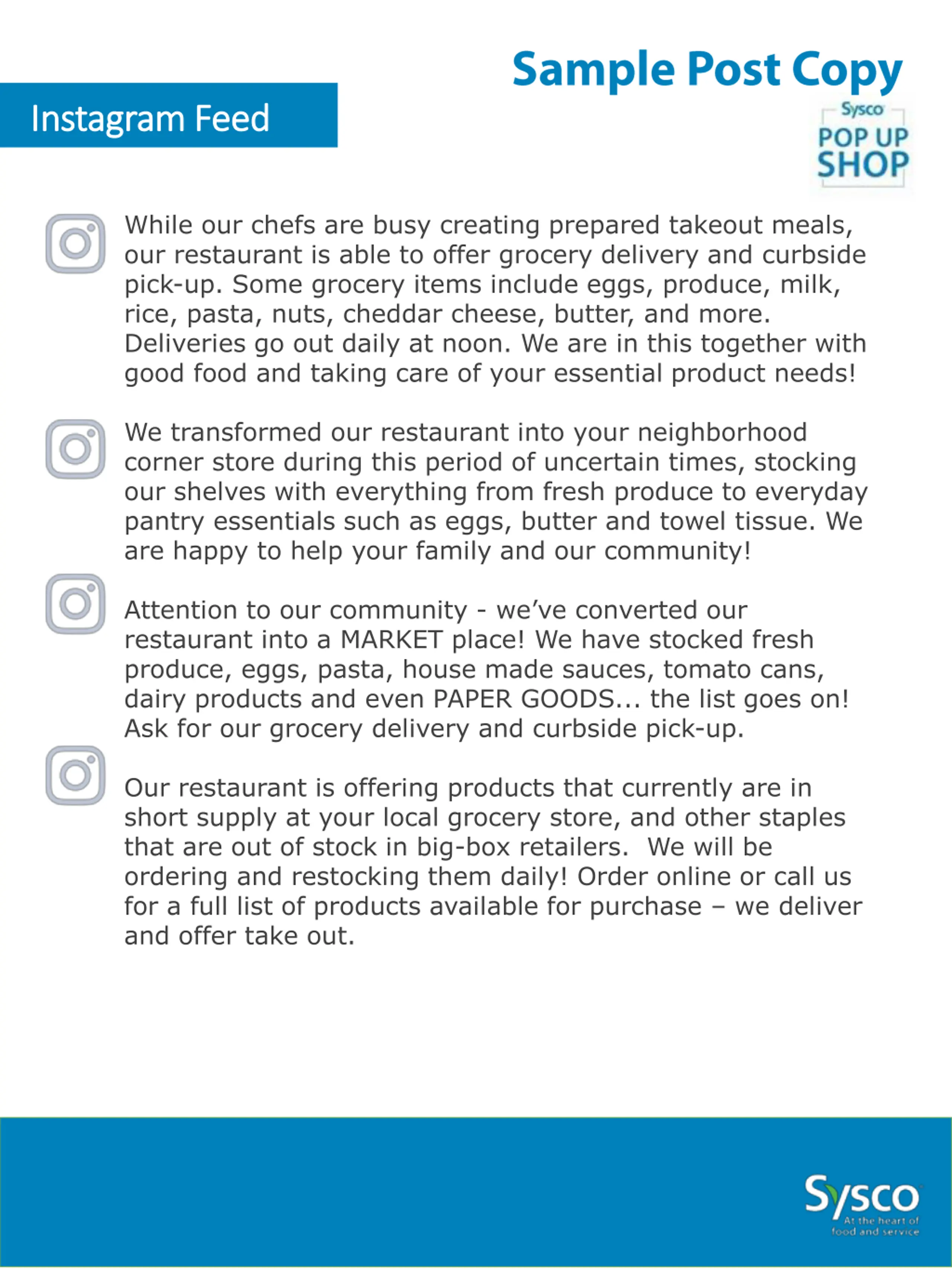 Sample Post Copy

Instagram Feed

Sysco
POP UP
SHOP

While our chefs are busy creating prepared takeout meals, our restaurant is able to offer grocery delivery and curbside pick-up. Some grocery items include eggs, produce, milk, rice, pasta, nuts, cheddar cheese, butter, and more. Deliveries go out daily at noon. We are in this together with good food and taking care of your essential product needs!

We transformed our restaurant into your neighborhood corner store during this period of uncertain times, stocking our shelves with everything from fresh produce to everyday pantry essentials such as eggs, butter and towel tissue. We are happy to help your family and our community!

Attention to our community - we've converted our restaurant into a MARKET place! We have stocked fresh produce, eggs, pasta, house made sauces, tomato cans, dairy products and even PAPER GOODS... the list goes on! Ask for our grocery delivery and curbside pick-up.

Our restaurant is offering products that currently are in short supply at your local grocery store, and other staples that are out of stock in big-box retailers. We will be ordering and restocking them daily! Order online or call us for a full list of products available for purchase – we deliver and offer take out.

Sysco
At the heart of food and service